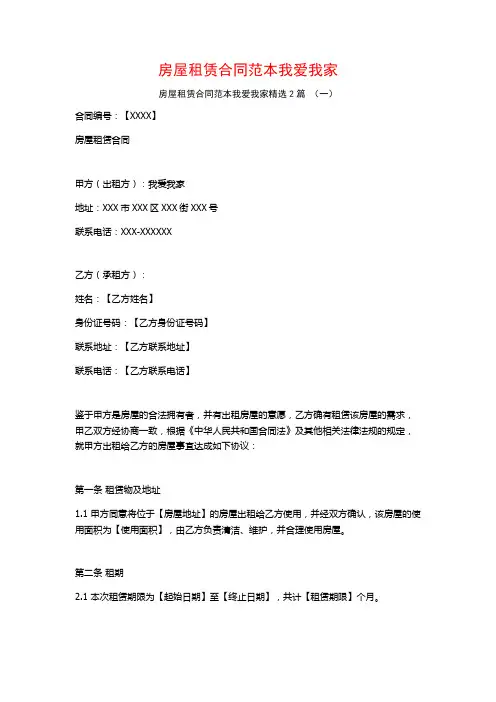 房屋租赁合同范本我爱我家

房屋租赁合同范本我爱我家精选 2 篇 （一）

合同编号：【XXXX】

房屋租赁合同

甲方（出租方）：我爱我家

地址：XXX 市 XXX 区 XXX 街 XXX 号

联系电话：XXX-XXXXXX

乙方（承租方）：

姓名：【乙方姓名】

身份证号码：【乙方身份证号码】

联系地址：【乙方联系地址】

联系电话：【乙方联系电话】

鉴于甲方是房屋的合法拥有者，并有出租房屋的意愿，乙方确有租赁该房屋的需求，甲乙双方经协商一致，根据《中华人民共和国合同法》及其他相关法律法规的规定，就甲方出租给乙方的房屋事宜达成如下协议：

第一条 租赁物及地址

1.1 甲方同意将位于【房屋地址】的房屋出租给乙方使用，并经双方确认，该房屋的使用面积为【使用面积】，由乙方负责清洁、维护，并合理使用房屋。

第二条 租期

2.1 本次租赁期限为【起始日期】至【终止日期】，共计【租赁期限】个月。